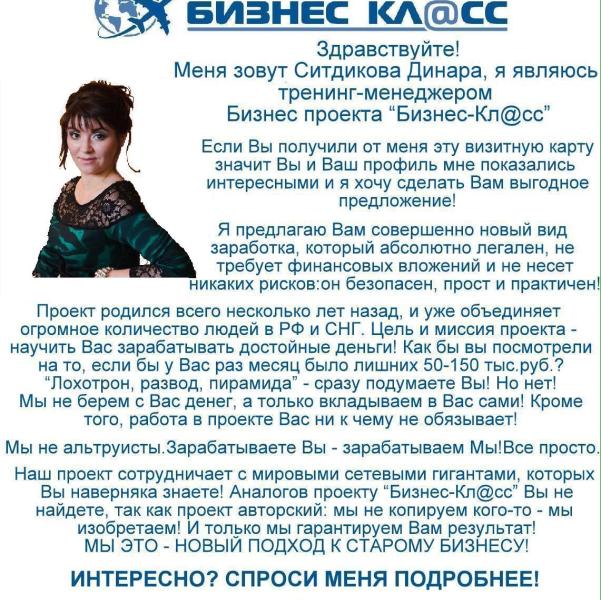 БИЗНЕС КЛ@СС

Здравствуйте!
Меня зовут Ситдикова Динара, я являюсь тренинг-менеджером Бизнес проекта “Бизнес-Кл@сс”

Если Вы получили от меня эту визитную карту значит Вы и Ваш профиль мне показались интересными и я хочу сделать Вам выгодное предложение!

Я предлагаю Вам совершенно новый вид заработка, который абсолютно легален, не требует финансовых вложений и не несет никаких рисков:он безопасен, прост и практичен!

Проект родился всего несколько лет назад, и уже объединяет огромное количество людей в РФ и СНГ. Цель и миссия проекта - научить Вас зарабатывать достойные деньги! Как бы вы посмотрели на то, если бы у Вас раз месяц было лишних 50-150 тыс.руб.? “Лохотрон, развод, пирамида” - сразу подумаете Вы! Но нет! Мы не берем с Вас денег, а только вкладываем в Вас сами! Кроме того, работа в проекте Вас ни к чему не обязывает!

Мы не альтруисты.Зарабатываете Вы - зарабатываем Мы!Все просто.

Наш проект сотрудничает с мировыми сетевыми гигантами, которых Вы наверняка знаете! Аналогов проекту “Бизнес-Кл@сс” Вы не найдете, так как проект авторский: мы не копируем кого-то - мы изобретаем! И только мы гарантируем Вам результат!
МЫ ЭТО - НОВЫЙ ПОДХОД К СТАРОМУ БИЗНЕСУ!

ИНТЕРЕСНО? СПРОСИ МЕНЯ ПОДРОБНЕЕ!